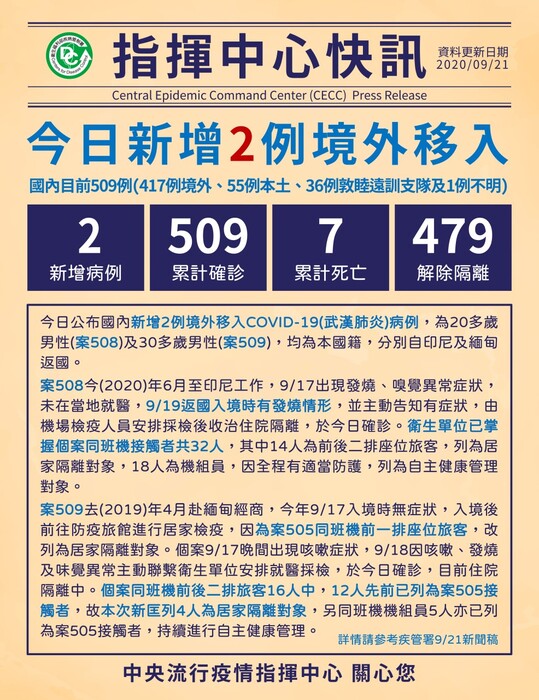 指揮中心快訊

資料更新日期
2020/09/21

Central Epidemic Command Center (CECC) Press Release

今日新增2例境外移入

國內目前509例(417例境外、55例本土、36例敦睦遠訓支隊及1例不明)

2
新增病例

509
累計確診

7
累計死亡

479
解除隔離

今日公布國內新增2例境外移入COVID-19(武漢肺炎)病例，為20多歲男性(案508)及30多歲男性(案509)，均為本國籍，分別自印尼及緬甸返國。

案508今(2020)年6月至印尼工作，9/17出現發燒、嗅覺異常症狀，未在當地就醫，9/19返國入境時有發燒情形，並主動告知有症狀，由機場檢疫人員安排採檢後收治住院隔離，於今日確診。衛生單位已掌握個案同班機接觸者共32人，其中14人為前後二排座位旅客，列為居家隔離對象，18人為機組員，因全程有適當防護，列為自主健康管理對象。

案509去(2019)年4月赴緬甸經商，今年9/17入境時無症狀，入境後前往防疫旅館進行居家檢疫，因為案505同班機前一排座位旅客，改列為居家隔離對象。個案9/17晚間出現咳嗽症狀，9/18因咳嗽、發燒及味覺異常主動聯繫衛生單位安排就醫採檢，於今日確診，目前住院隔離中。個案同班機前後二排旅客16人中，12人先前已列為案505接觸者，故本次新匡列4人為居家隔離對象，另同班機機組員5人亦已列為案505接觸者，持續進行自主健康管理。

詳情請參考疾管署9/21新聞稿

中央流行疫情指揮中心 關心您